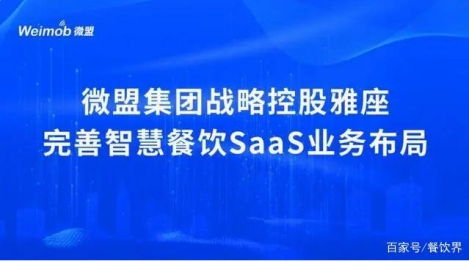 Weimob 微盟

微盟集团战略控股雅座
完善智慧餐饮SaaS业务布局

百家号/餐饮界